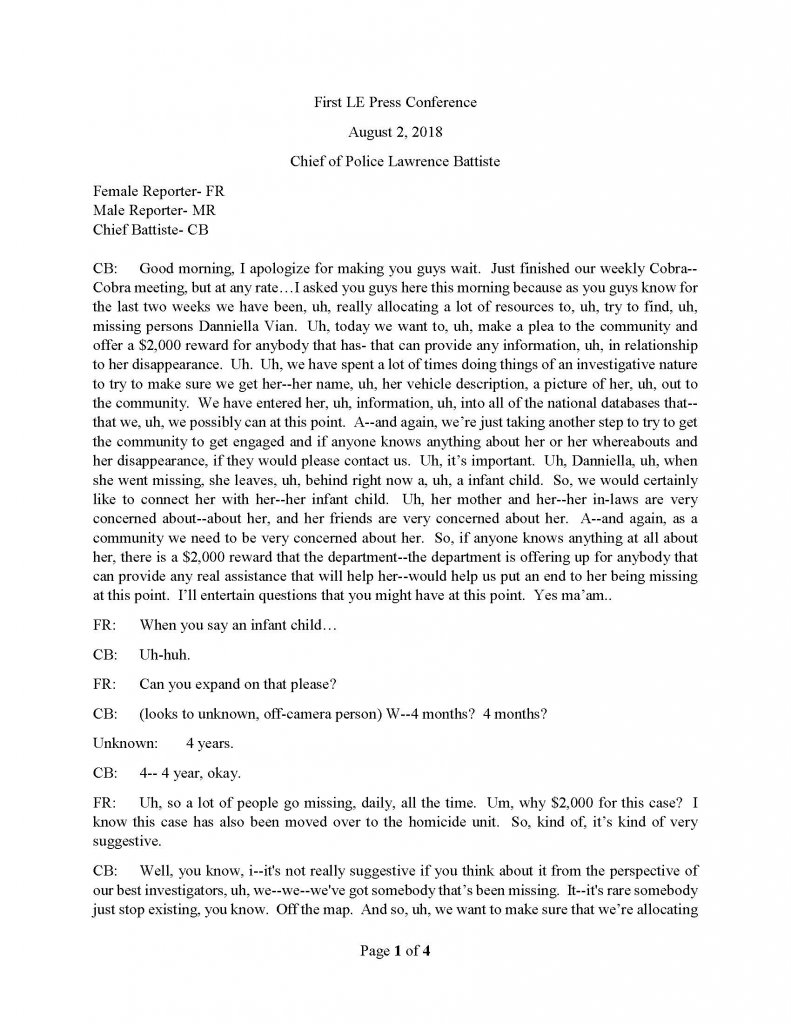 First LE Press Conference

August 2, 2018

Chief of Police Lawrence Battiste

Female Reporter- FR
Male Reporter- MR
Chief Battiste- CB

CB: Good morning, I apologize for making you guys wait. Just finished our weekly Cobra--Cobra meeting, but at any rate…I asked you guys here this morning because as you guys know for the last two weeks we have been, uh, really allocating a lot of resources to, uh, try to find, uh, missing persons Danniella Vian. Uh, today we want to, uh, make a plea to the community and offer a $2,000 reward for anybody that has- that can provide any information, uh, in relationship to her disappearance. Uh. Uh, we have spent a lot of times doing things of an investigative nature to try to make sure we get her--her name, uh, her vehicle description, a picture of her, uh, out to the community. We have entered her, uh, information, uh, into all of the national databases that--that we, uh, we possibly can at this point. A--and again, we're just taking another step to try to get the community to get engaged and if anyone knows anything about her or her whereabouts and her disappearance, if they would please contact us. Uh, it's important. Uh, Danniella, uh, when she went missing, she leaves, uh, behind right now a, uh, a infant child. So, we would certainly like to connect her with her--her infant child. Uh, her mother and her--her in-laws are very concerned about--about her, and her friends are very concerned about her. A--and again, as a community we need to be very concerned about her. So, if anyone knows anything at all about her, there is a $2,000 reward that the department--the department is offering up for anybody that can provide any real assistance that will help her--would help us put an end to her being missing at this point. I'll entertain questions that you might have at this point. Yes ma'am..

FR: When you say an infant child…

CB: Uh-huh.

FR: Can you expand on that please?

CB: (looks to unknown, off-camera person) W--4 months? 4 months?

Unknown: 4 years.

CB: 4-- 4 year, okay.

FR: Uh, so a lot of people go missing, daily, all the time. Um, why $2,000 for this case? I know this case has also been moved over to the homicide unit. So, kind of, it's kind of very suggestive.

CB: Well, you know, i--it's not really suggestive if you think about it from the perspective of our best investigators, uh, we--we--we've got somebody that's been missing. It--it's rare somebody just stop existing, you know. Off the map. And so, uh, we want to make sure that we're allocating

Page 1 of 4